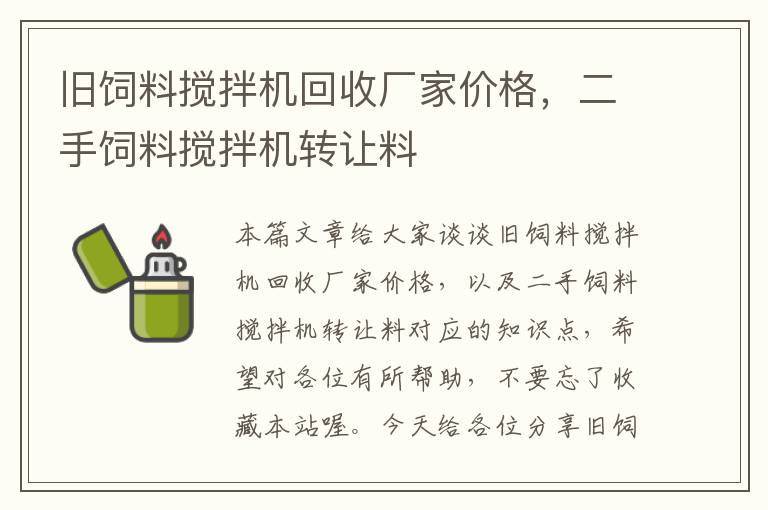 旧饲料搅拌机回收厂家价格，二手饲料搅拌机转让料

本篇文章给大家谈谈旧饲料搅拌机回收厂家价格，以及二手饲料搅拌机转让料对应的知识点，希望对各位有所帮助，不要忘了收藏本站喔。今天给各位分享旧饲